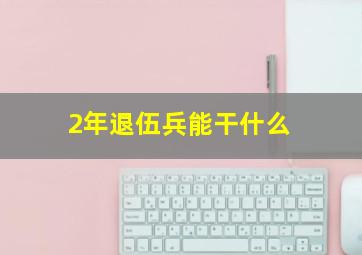 2年退伍兵能干什么